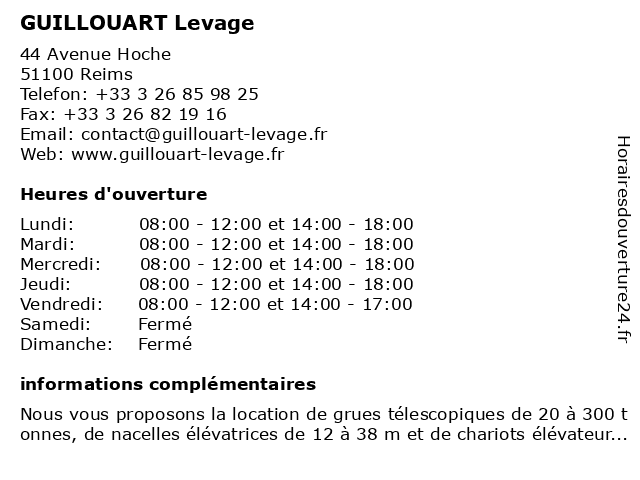 GUILLOUART Levage

44 Avenue Hoche
51100 Reims
Telefon: +33 3 26 85 98 25
Fax: +33 3 26 82 19 16
Email: contact@guillouart-levage.fr
Web: www.guillouart-levage.fr

Heures d'ouverture

| | |
|---|---|
| Lundi: | 08:00 - 12:00 et 14:00 - 18:00 |
| Mardi: | 08:00 - 12:00 et 14:00 - 18:00 |
| Mercredi: | 08:00 - 12:00 et 14:00 - 18:00 |
| Jeudi: | 08:00 - 12:00 et 14:00 - 18:00 |
| Vendredi: | 08:00 - 12:00 et 14:00 - 17:00 |
| Samedi: | Fermé |
| Dimanche: | Fermé |

informations complémentaires

Nous vous proposons la location de grues télescopiques de 20 à 300 t onnes, de nacelles élévatrices de 12 à 38 m et de chariots élévateur...

Horairesdouverture24.fr